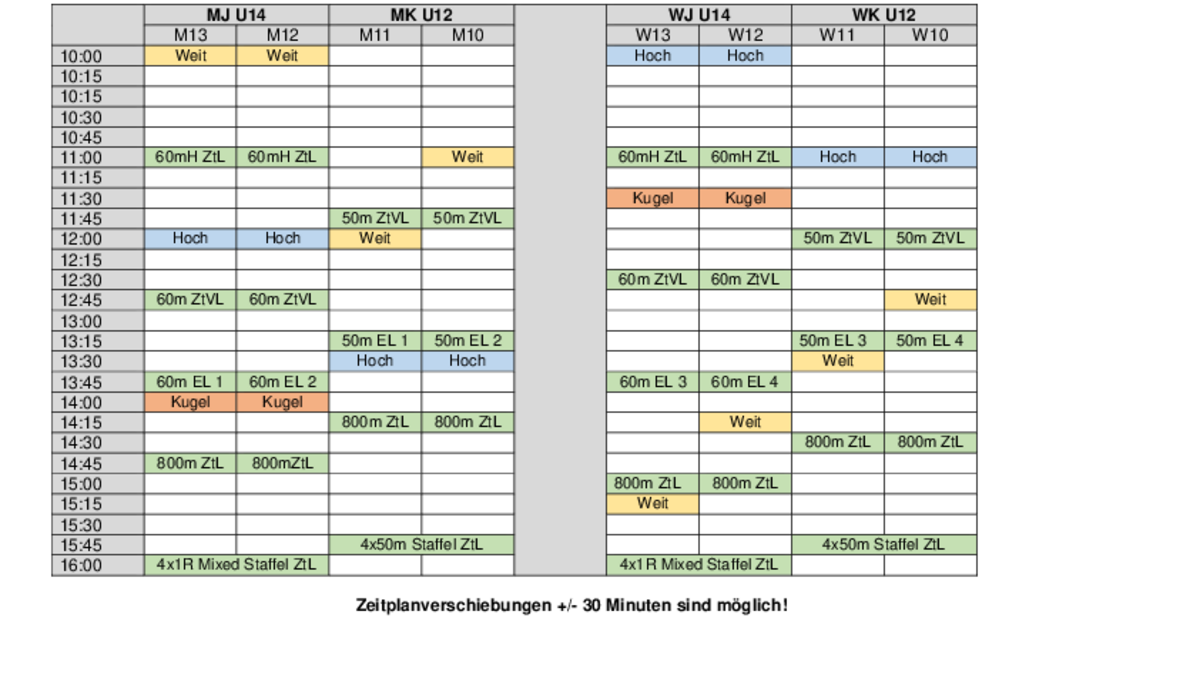 | | MJ U14 | | MK U12 | | | WJ U14 | | WK U12 | |
|---|---|---|---|---|---|---|---|---|---|
| | M13 | M12 | M11 | M10 | | W13 | W12 | W11 | W10 |
| 10:00 | Weit | Weit | | | | Hoch | Hoch | | |
| 10:15 | | | | | | | | | |
| 10:15 | | | | | | | | | |
| 10:30 | | | | | | | | | |
| 10:45 | | | | | | | | | |
| 11:00 | 60mH ZtL | 60mH ZtL | | Weit | | 60mH ZtL | 60mH ZtL | Hoch | Hoch |
| 11:15 | | | | | | | | | |
| 11:30 | | | | | | Kugel | Kugel | | |
| 11:45 | | | 50m ZtVL | 50m ZtVL | | | | | |
| 12:00 | Hoch | Hoch | Weit | | | | | 50m ZtVL | 50m ZtVL |
| 12:15 | | | | | | | | | |
| 12:30 | | | | | | 60m ZtVL | 60m ZtVL | | |
| 12:45 | 60m ZtVL | 60m ZtVL | | | | | | | Weit |
| 13:00 | | | | | | | | | |
| 13:15 | | | 50m EL 1 | 50m EL 2 | | | | 50m EL 3 | 50m EL 4 |
| 13:30 | | | Hoch | Hoch | | | | Weit | |
| 13:45 | 60m EL 1 | 60m EL 2 | | | | 60m EL 3 | 60m EL 4 | | |
| 14:00 | Kugel | Kugel | | | | | | | |
| 14:15 | | | 800m ZtL | 800m ZtL | | | Weit | | |
| 14:30 | | | | | | | | 800m ZtL | 800m ZtL |
| 14:45 | 800m ZtL | 800mZtL | | | | | | | |
| 15:00 | | | | | | 800m ZtL | 800m ZtL | | |
| 15:15 | | | | | | Weit | | | |
| 15:30 | | | | | | | | | |
| 15:45 | | | 4x50m Staffel ZtL | | | | | 4x50m Staffel ZtL | |
| 16:00 | 4x1R Mixed Staffel ZtL | | | | | 4x1R Mixed Staffel ZtL | | | |

Zeitplanverschiebungen +/- 30 Minuten sind möglich!